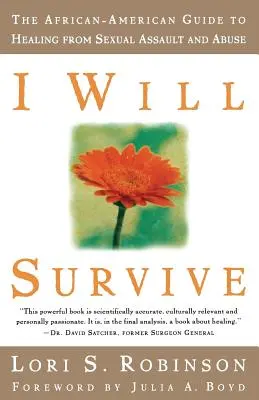 THE AFRICAN-AMERICAN GUIDE TO HEALING FROM SEXUAL ASSAULT AND ABUSE

I WILL

SURVIVE

"This powerful book is scientifically accurate, culturally relevant and personally passionate. It is, in the final analysis, a book about healing."
—DR. DAVID SATCHER, FORMER SURGEON GENERAL

LORI S. ROBINSON

FOREWORD BY JULIA A. BOYD